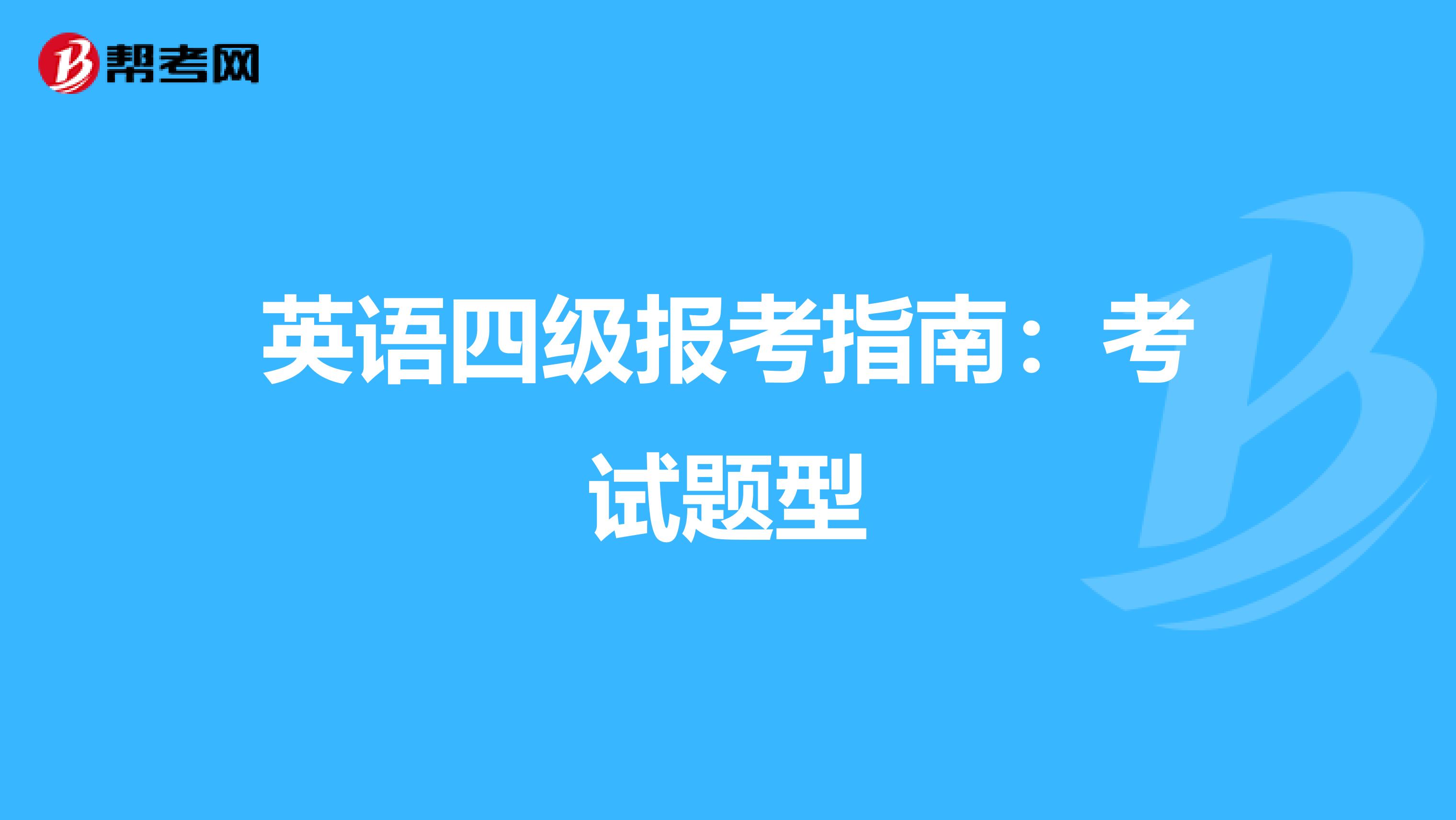 帮考网

英语四级报考指南：考试题型